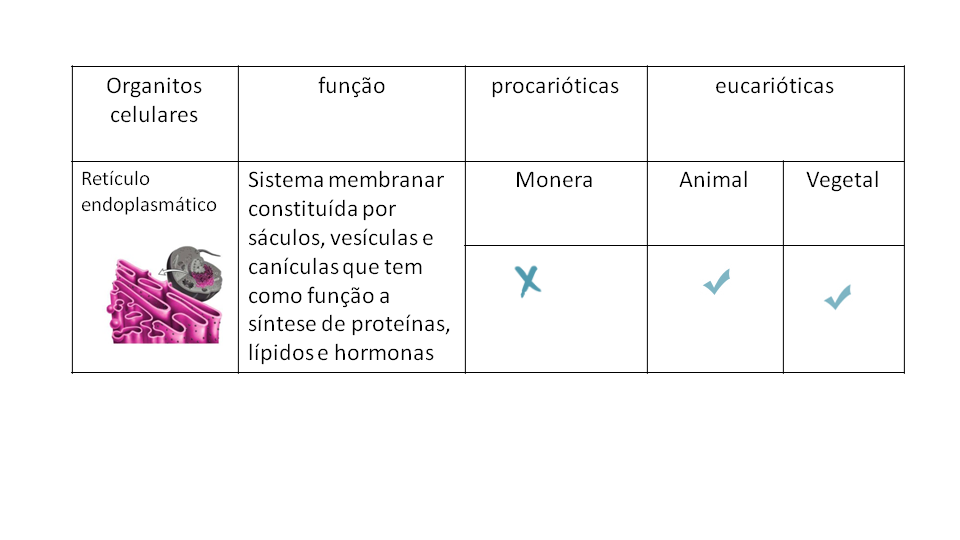 | Organitos celulares | função | procarióticas | eucarióticas | |
|---|---|---|---|---|
| Retículo endoplasmático | Sistema membranar constituída por sáculos, vesículas e canículas que tem como função a síntese de proteínas, lípidos e hormonas | Monera | Animal | Vegetal |
| | | ✗ | ✓ | ✓ |